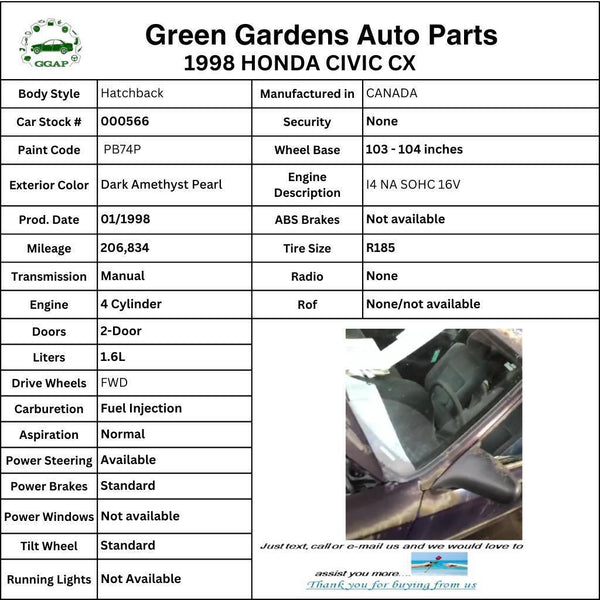 GGAP

Green Gardens Auto Parts
1998 HONDA CIVIC CX

| Body Style | Hatchback | Manufactured in | CANADA |
|---|---|---|---|
| Car Stock # | 000566 | Security | None |
| Paint Code | PB74P | Wheel Base | 103 - 104 inches |
| Exterior Color | Dark Amethyst Pearl | Engine Description | I4 NA SOHC 16V |
| Prod. Date | 01/1998 | ABS Brakes | Not available |
| Mileage | 206,834 | Tire Size | R185 |
| Transmission | Manual | Radio | None |
| Engine | 4 Cylinder | Rof | None/not available |
| Doors | 2-Door | | |
| Liters | 1.6L | | |
| Drive Wheels | FWD | | |
| Carburetion | Fuel Injection | | |
| Aspiration | Normal | | |
| Power Steering | Available | | |
| Power Brakes | Standard | | |
| Power Windows | Not available | | |
| Tilt Wheel | Standard | | |
| Running Lights | Not Available | | |

Just text, call or e-mail us and we would love to assist you more....
Thank you for buying from us